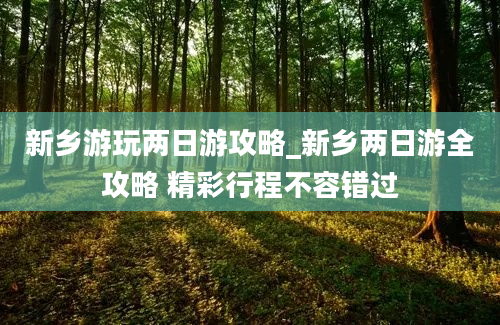 新乡游玩两日游攻略_新乡两日游全攻略 精彩行程不容错过